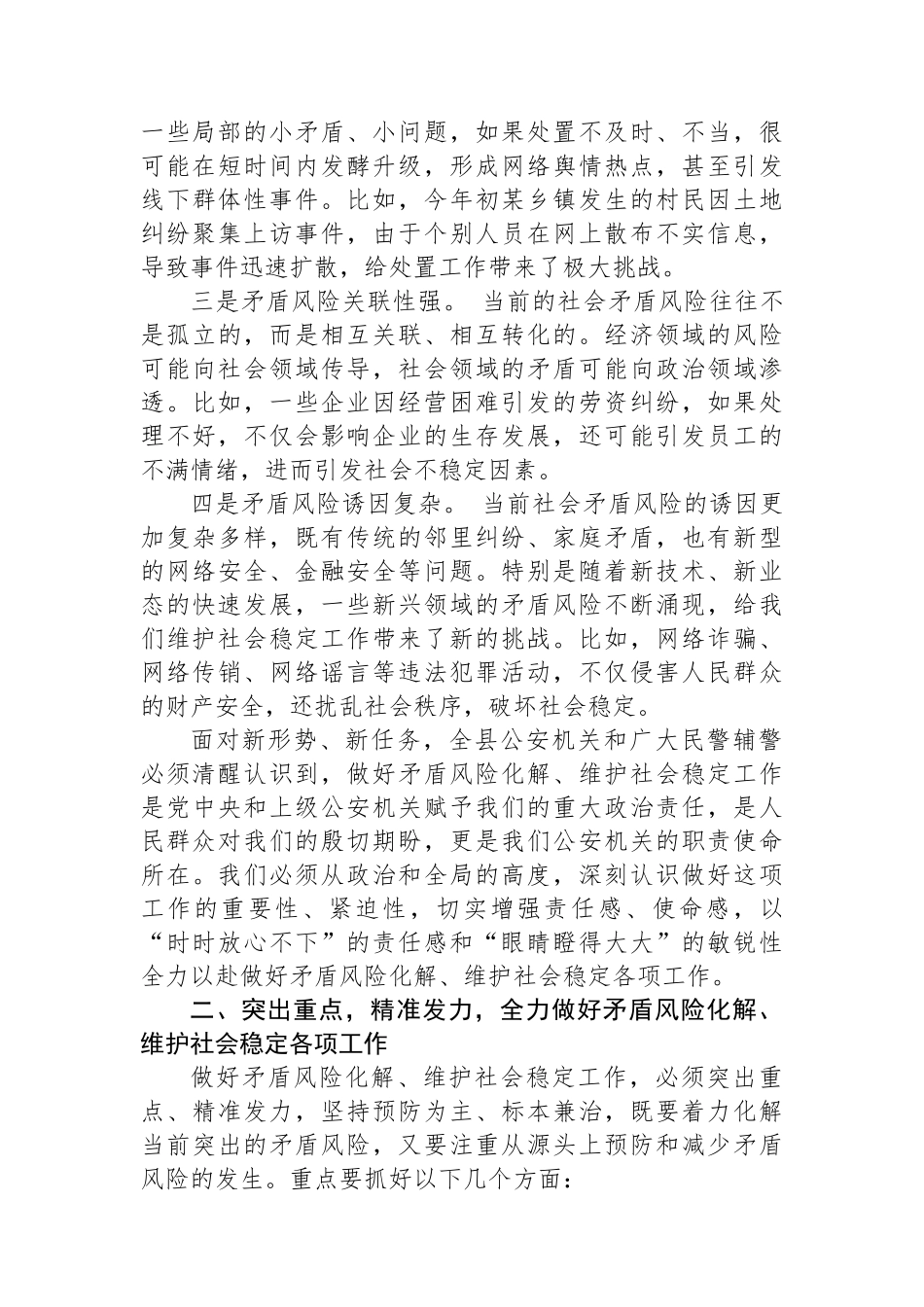 一些局部的小矛盾、小问题，如果处置不及时、不当，很可能在短时间内发酵升级，形成网络舆情热点，甚至引发线下群体性事件。比如，今年初某乡镇发生的村民因土地纠纷聚集上访事件，由于个别人员在网上散布不实信息，导致事件迅速扩散，给处置工作带来了极大挑战。

三是矛盾风险关联性强。 当前的社会矛盾风险往往不是孤立的，而是相互关联、相互转化的。经济领域的风险可能向社会领域传导，社会领域的矛盾可能向政治领域渗透。比如，一些企业因经营困难引发的劳资纠纷，如果处理不好，不仅会影响企业的生存发展，还可能引发员工的不满情绪，进而引发社会不稳定因素。

四是矛盾风险诱因复杂。 当前社会矛盾风险的诱因更加复杂多样，既有传统的邻里纠纷、家庭矛盾，也有新型的网络安全、金融安全等问题。特别是随着新技术、新业态的快速发展，一些新兴领域的矛盾风险不断涌现，给我们维护社会稳定工作带来了新的挑战。比如，网络诈骗、网络传销、网络谣言等违法犯罪活动，不仅侵害人民群众的财产安全，还扰乱社会秩序，破坏社会稳定。

面对新形势、新任务，全县公安机关和广大民警辅警必须清醒认识到，做好矛盾风险化解、维护社会稳定工作是党中央和上级公安机关赋予我们的重大政治责任，是人民群众对我们的殷切期盼，更是我们公安机关的职责使命所在。我们必须从政治和全局的高度，深刻认识做好这项工作的重要性、紧迫性，切实增强责任感、使命感，以“时时放心不下”的责任感和“眼睛瞪得大大”的敏锐性全力以赴做好矛盾风险化解、维护社会稳定各项工作。

二、突出重点，精准发力，全力做好矛盾风险化解、维护社会稳定各项工作

做好矛盾风险化解、维护社会稳定工作，必须突出重点、精准发力，坚持预防为主、标本兼治，既要着力化解当前突出的矛盾风险，又要注重从源头上预防和减少矛盾风险的发生。重点要抓好以下几个方面：